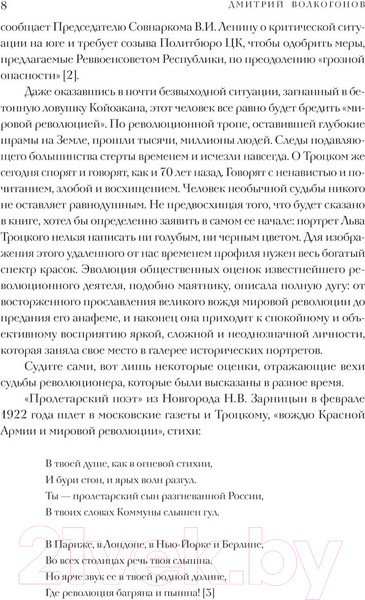 8 ДМИТРИЙ ВОЛКОГОНОВ

сообщает Председателю Совнаркома В.И. Ленину о критической ситуации на юге и требует созыва Политбюро ЦК, чтобы одобрить меры, предлагаемые Реввоенсоветом Республики, по преодолению «грозной опасности» [2].

Даже оказавшись в почти безвыходной ситуации, загнанный в бетонную ловушку Койоакана, этот человек все равно будет бредить «мировой революцией». По революционной тропе, оставившей глубокие шрамы на Земле, прошли тысячи, миллионы людей. Следы подавляющего большинства стерты временем и исчезли навсегда. О Троцком же сегодня спорят и говорят, как и 70 лет назад. Говорят с ненавистью и почитанием, злобой и восхищением. Человек необычной судьбы никого не оставляет равнодушным. Не предвосхищая того, что будет сказано в книге, хотел бы определенно заявить в самом ее начале: портрет Льва Троцкого нельзя написать ни голубым, ни черным цветом. Для изображения этого удаленного от нас временем профиля нужен весь богатый спектр красок. Эволюция общественных оценок известнейшего революционного деятеля, подобно маятнику, описала полную дугу: от восторженного прославления великого вождя мировой революции до предания его анафеме, и наконец она приходит к спокойному и объективному восприятию яркой, сложной и неоднозначной личности, которая заняла свое место в галерее исторических портретов.

Судите сами, вот лишь некоторые оценки, отражающие вехи судьбы революционера, которые были высказаны в разное время.

«Пролетарский поэт» из Новгорода Н.В. Зарницын в феврале 1922 года шлет в московские газеты и Троцкому, «вождю Красной Армии и мировой революции», стихи:

В твоей душе, как в огневой стихии,
И бури стон, и ярых волн разгул.
Ты — пролетарский сын разгневанной России,
В твоих словах Коммуны слышен гул.

В Париже, в Лондоне, в Нью-Йорке и Берлине,
Во всех столицах речь твоя слышна.
Но ярче звук ее в твоей родной долине,
Где революция багряна и пышна! [3]

21vek.by